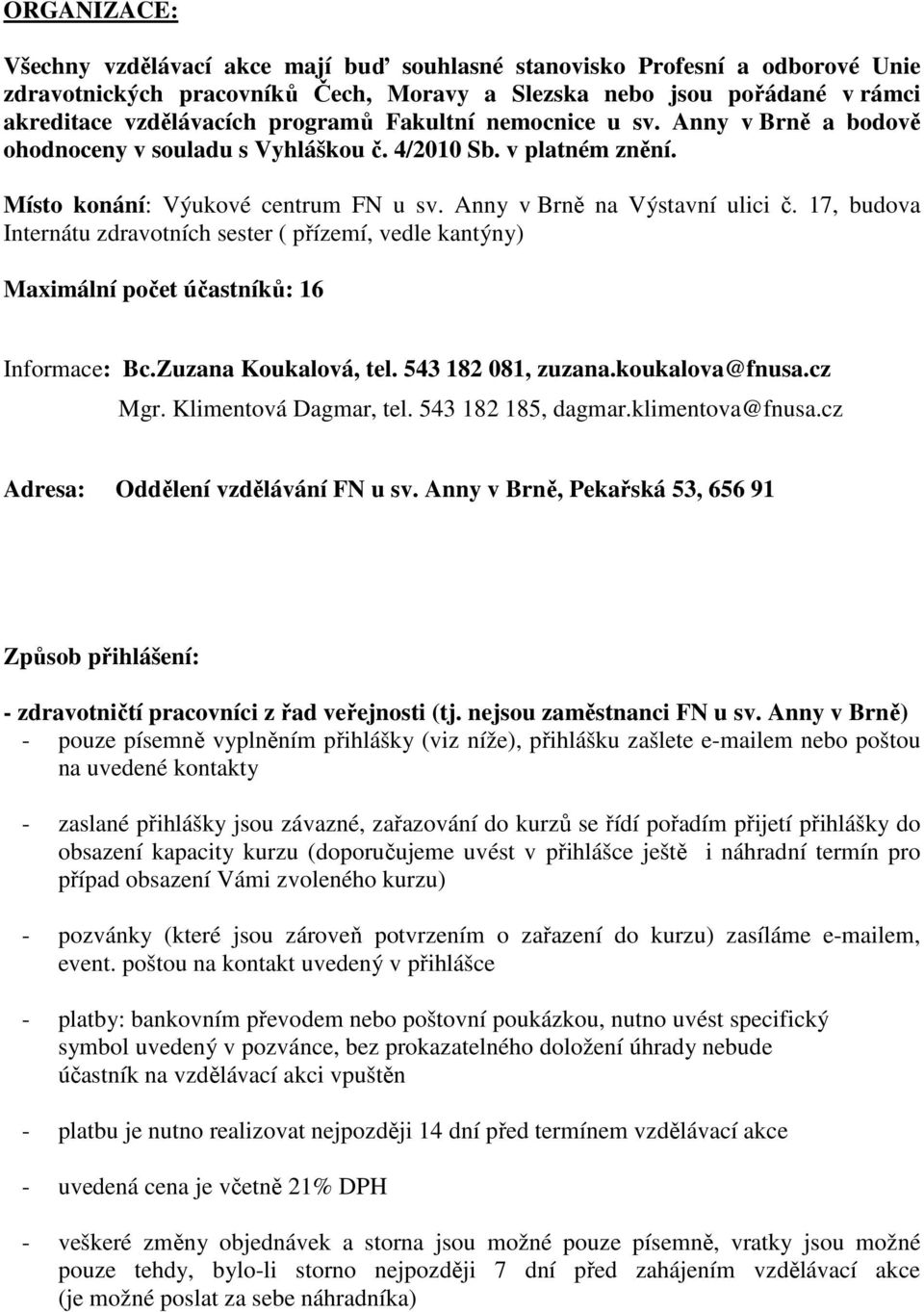 ORGANIZACE:

Všechny vzdělávací akce mají buď souhlasné stanovisko Profesní a odborové Unie zdravotnických pracovníků Čech, Moravy a Slezska nebo jsou pořádané v rámci akreditace vzdělávacích programů Fakultní nemocnice u sv. Anny v Brně a bodově ohodnoceny v souladu s Vyhláškou č. 4/2010 Sb. v platném znění.

Místo konání: Výukové centrum FN u sv. Anny v Brně na Výstavní ulici č. 17, budova Internátu zdravotních sester ( přízemí, vedle kantýny)

Maximální počet účastníků: 16

Informace: Bc.Zuzana Koukalová, tel. 543 182 081, zuzana.koukalova@fnusa.cz
Mgr. Klimentová Dagmar, tel. 543 182 185, dagmar.klimentova@fnusa.cz

Adresa: Oddělení vzdělávání FN u sv. Anny v Brně, Pekařská 53, 656 91

Způsob přihlášení:

- zdravotničtí pracovníci z řad veřejnosti (tj. nejsou zaměstnanci FN u sv. Anny v Brně)
- pouze písemně vyplněním přihlášky (viz níže), přihlášku zašlete e-mailem nebo poštou na uvedené kontakty

- zaslané přihlášky jsou závazné, zařazování do kurzů se řídí pořadím přijetí přihlášky do obsazení kapacity kurzu (doporučujeme uvést v přihlášce ještě i náhradní termín pro případ obsazení Vámi zvoleného kurzu)

- pozvánky (které jsou zároveň potvrzením o zařazení do kurzu) zasíláme e-mailem, event. poštou na kontakt uvedený v přihlášce

- platby: bankovním převodem nebo poštovní poukázkou, nutno uvést specifický symbol uvedený v pozvánce, bez prokazatelného doložení úhrady nebude účastník na vzdělávací akci vpuštěn

- platbu je nutno realizovat nejpozději 14 dní před termínem vzdělávací akce

- uvedená cena je včetně 21% DPH

- veškeré změny objednávek a storna jsou možné pouze písemně, vratky jsou možné pouze tehdy, bylo-li storno nejpozději 7 dní před zahájením vzdělávací akce (je možné poslat za sebe náhradníka)